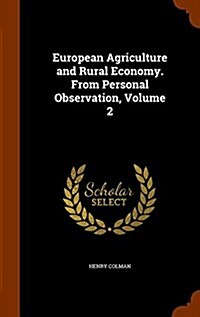 European Agriculture and Rural Economy. From Personal Observation, Volume 2

Scholar SELECT

HENRY COLMAN